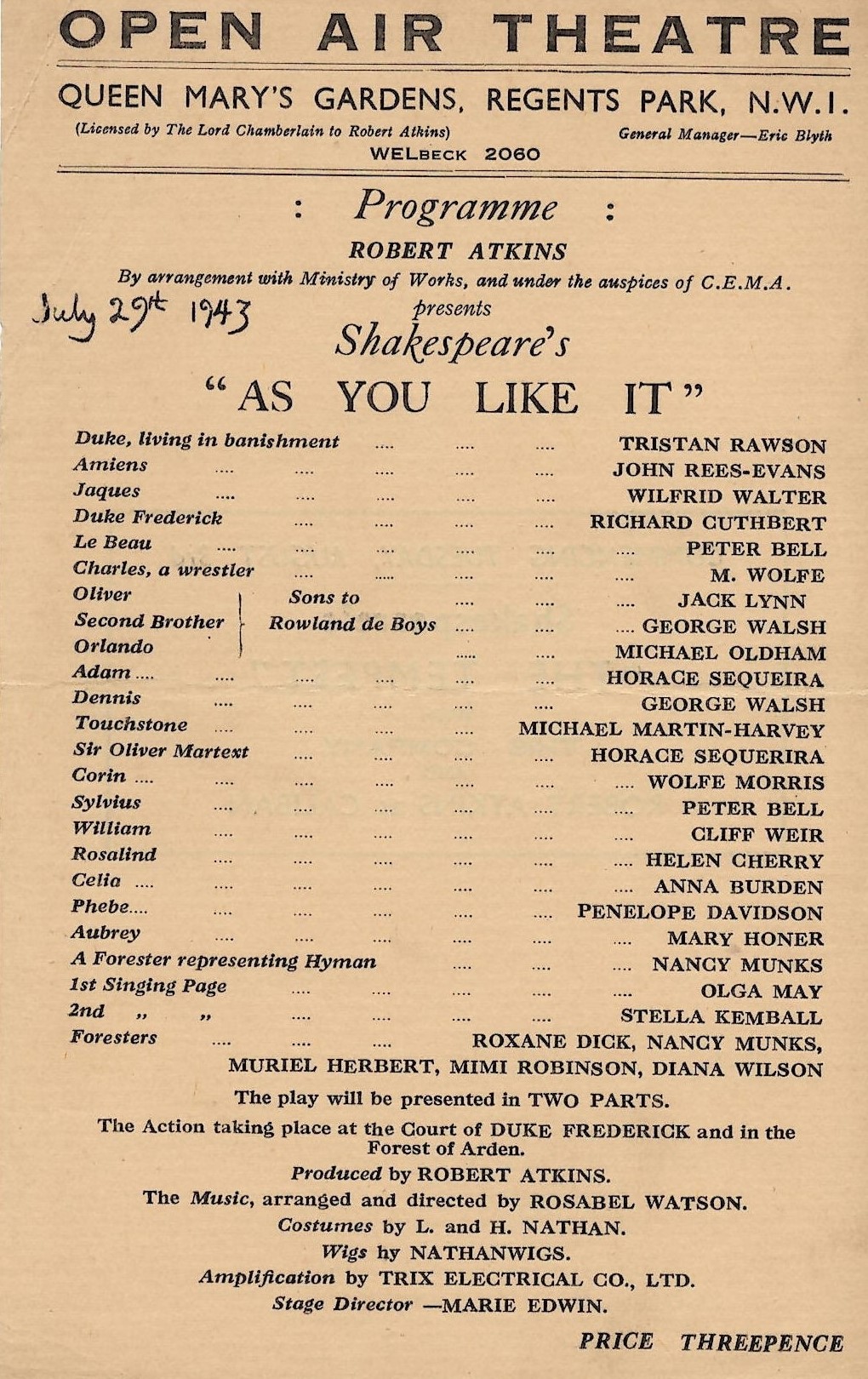 OPEN AIR THEATRE

QUEEN MARY'S GARDENS, REGENTS PARK, N.W.I.

(Licensed by The Lord Chamberlain to Robert Atkins) General Manager—Eric Blyth

WELBECK 2060

: Programme :

ROBERT ATKINS

By arrangement with Ministry of Works, and under the auspices of C.E.M.A.

July 29th 1943

presents

Shakespeare's

"AS YOU LIKE IT"

Duke, living in banishment .... .... .... TRISTAN RAWSON
Amiens .... .... .... .... .... JOHN REES-EVANS
Jaques .... .... .... .... .... WILFRID WALTER
Duke Frederick .... .... .... .... RICHARD CUTHBERT
Le Beau .... .... .... .... .... .... PETER BELL
Charles, a wrestler .... ..... .... .... .... M. WOLFE
Oliver Sons to .... .... .... JACK LYNN
Second Brother Rowland de Boys .... .... .... GEORGE WALSH
Orlando ..... .... MICHAEL OLDHAM
Adam .... .... .... .... .... .... HORACE SEQUEIRA
Dennis .... .... .... .... .... GEORGE WALSH
Touchstone .... .... .... .... MICHAEL MARTIN-HARVEY
Sir Oliver Martext .... .... .... .... HORACE SEQUERIRA
Corin .... .... .... .... .... .... .... WOLFE MORRIS
Sylvius .... .... .... .... .... .... PETER BELL
William .... .... .... .... .... .... CLIFF WEIR
Rosalind .... .... .... .... .... .... HELEN CHERRY
Celia .... .... .... .... .... .... .... ANNA BURDEN
Phebe.... .... .... .... .... .... PENELOPE DAVIDSON
Aubrey .... .... .... .... .... .... MARY HONER
A Forester representing Hyman .... .... .... NANCY MUNKS
1st Singing Page .... .... .... .... .... OLGA MAY
2nd „ „ .... .... .... .... STELLA KEMBALL
Foresters .... .... .... ROXANE DICK, NANCY MUNKS,
MURIEL HERBERT, MIMI ROBINSON, DIANA WILSON

The play will be presented in TWO PARTS.

The Action taking place at the Court of DUKE FREDERICK and in the Forest of Arden.

Produced by ROBERT ATKINS.

The Music, arranged and directed by ROSABEL WATSON.

Costumes by L. and H. NATHAN.

Wigs by NATHANWIGS.

Amplification by TRIX ELECTRICAL CO., LTD.

Stage Director —MARIE EDWIN.

PRICE THREEPENCE